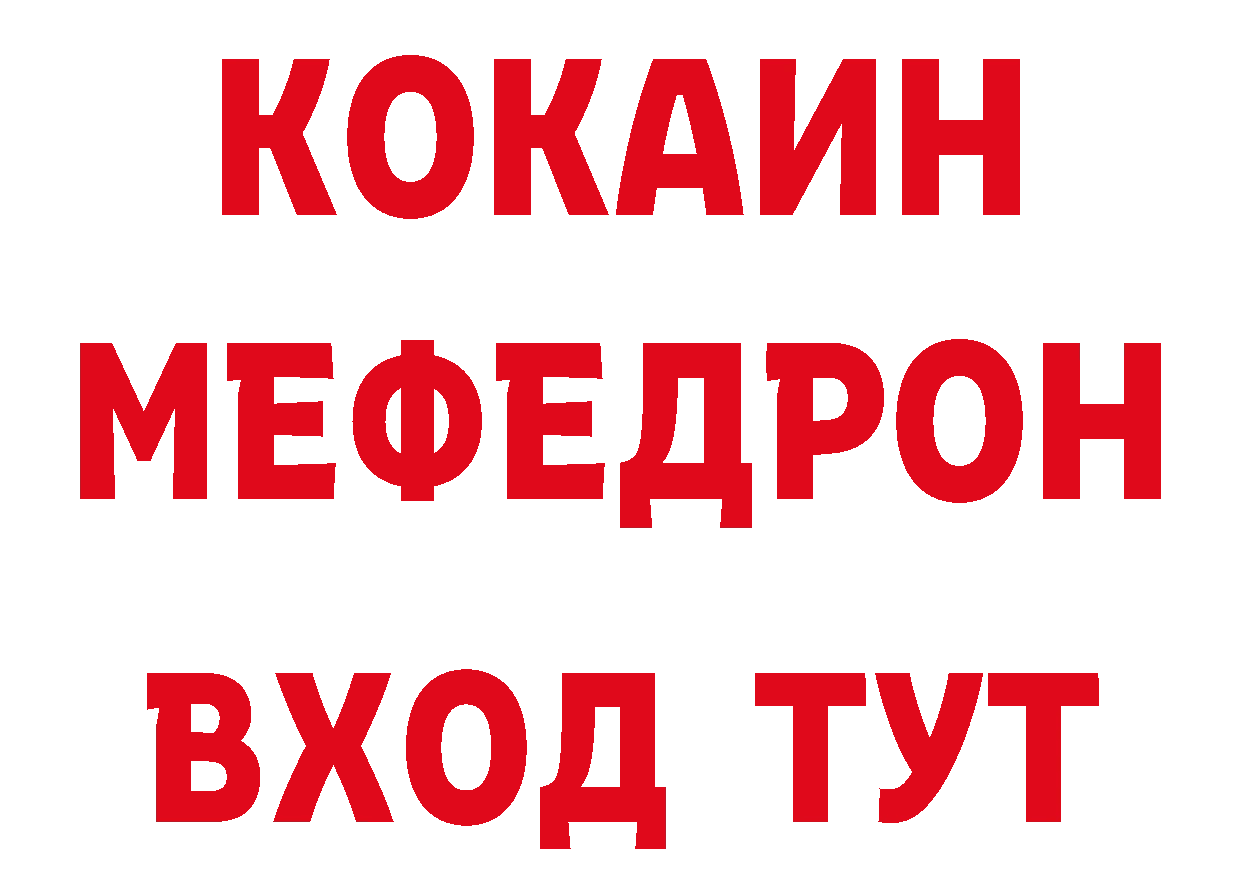 КОКАИН МЕФЕДРОН

ВХОД ТУТ